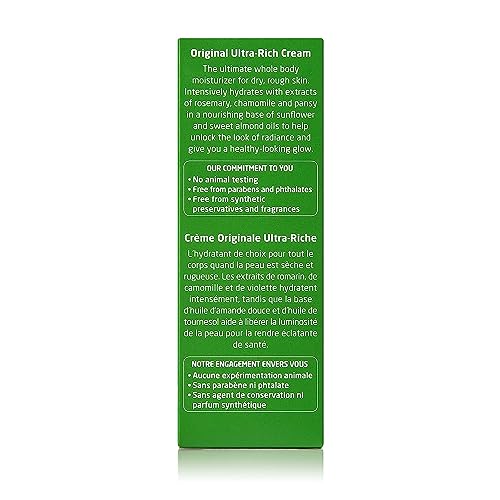 Original Ultra-Rich Cream

The ultimate whole body moisturizer for dry, rough skin. Intensively hydrates with extracts of rosemary, chamomile and pansy in a nourishing base of sunflower and sweet almond oils to help unlock the look of radiance and give you a healthy-looking glow.

OUR COMMITMENT TO YOU
• No animal testing
• Free from parabens and phthalates
• Free from synthetic preservatives and fragrances

Crème Originale Ultra-Riche

L'hydratant de choix pour tout le corps quand la peau est sèche et rugueuse. Les extraits de romarin, de camomille et de violette hydratent intensément, tandis que la base d'huile d'amande douce et d'huile de tournesol aide à libérer la luminosité de la peau pour la rendre éclatante de santé.

NOTRE ENGAGEMENT ENVERS VOUS
• Aucune expérimentation animale
• Sans parabène ni phtalate
• Sans agent de conservation ni parfum synthétique